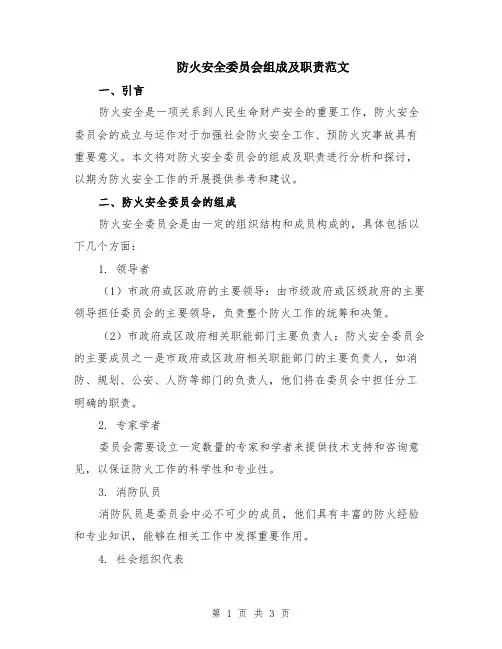 防火安全委员会组成及职责范文

一、引言

防火安全是一项关系到人民生命财产安全的重要工作，防火安全委员会的成立与运作对于加强社会防火安全工作、预防火灾事故具有重要意义。本文将对防火安全委员会的组成及职责进行分析和探讨，以期为防火安全工作的开展提供参考和建议。

二、防火安全委员会的组成

防火安全委员会是由一定的组织结构和成员构成的，具体包括以下几个方面：

1. 领导者

（1）市政府或区政府的主要领导：由市级政府或区级政府的主要领导担任委员会的主要领导，负责整个防火工作的统筹和决策。

（2）市政府或区政府相关职能部门主要负责人：防火安全委员会的主要成员之一是市政府或区政府相关职能部门的主要负责人，如消防、规划、公安、人防等部门的负责人，他们将在委员会中担任分工明确的职责。

2. 专家学者

委员会需要设立一定数量的专家和学者来提供技术支持和咨询意见，以保证防火工作的科学性和专业性。

3. 消防队员

消防队员是委员会中必不可少的成员，他们具有丰富的防火经验和专业知识，能够在相关工作中发挥重要作用。

4. 社会组织代表

第 1 页 共 3 页